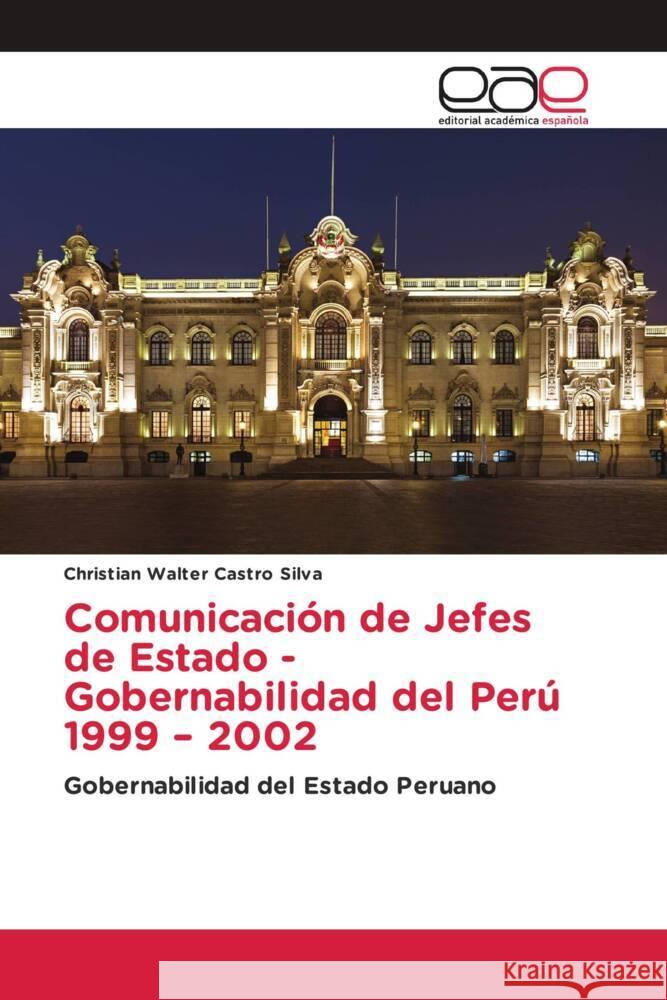 eae
editorial académica española

Christian Walter Castro Silva

Comunicación de Jefes de Estado - Gobernabilidad del Perú 1999 – 2002

Gobernabilidad del Estado Peruano